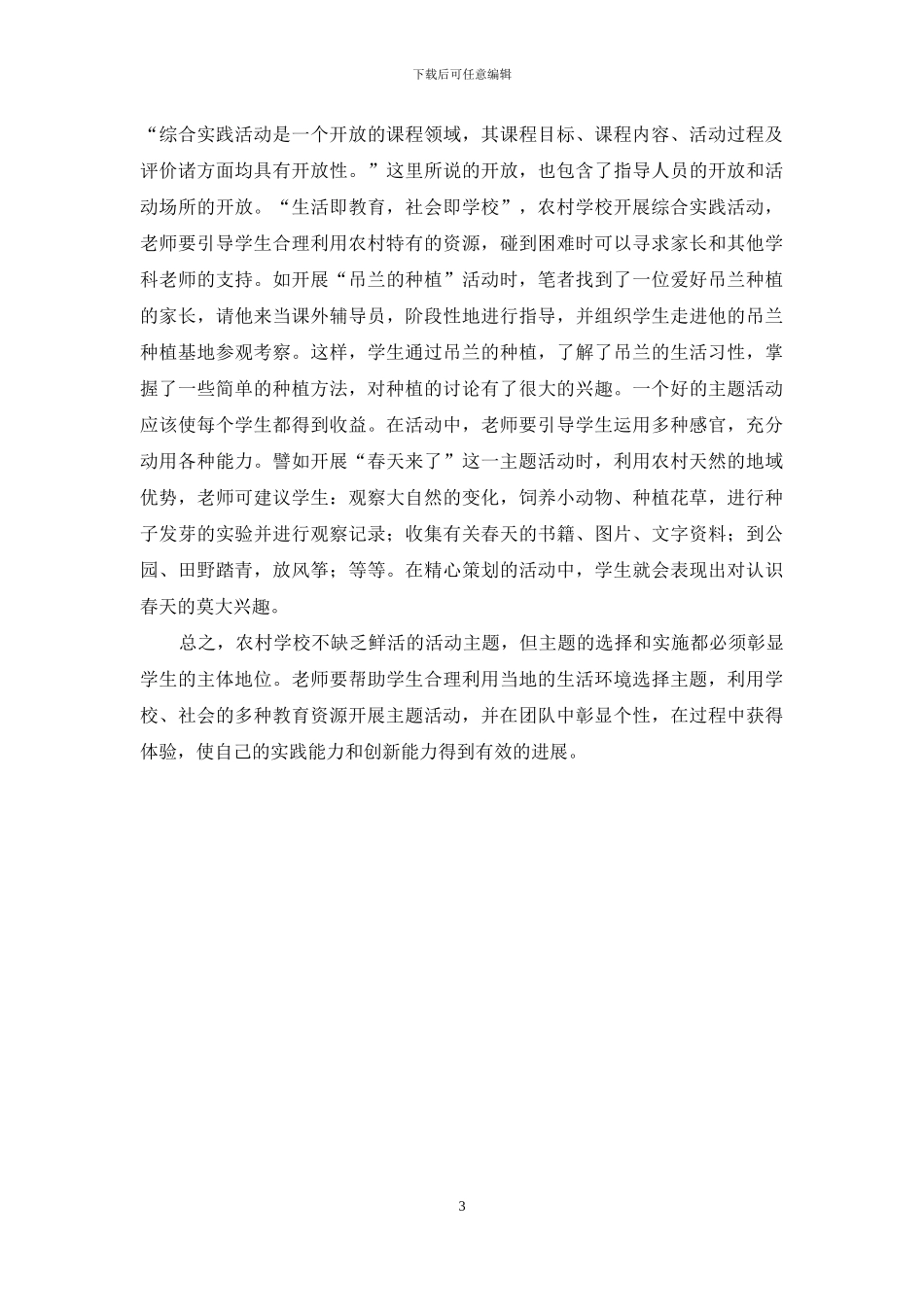 下载后可任意编辑

“综合实践活动是一个开放的课程领域，其课程目标、课程内容、活动过程及评价诸方面均具有开放性。”这里所说的开放，也包含了指导人员的开放和活动场所的开放。“生活即教育，社会即学校”，农村学校开展综合实践活动，老师要引导学生合理利用农村特有的资源，碰到困难时可以寻求家长和其他学科老师的支持。如开展“吊兰的种植”活动时，笔者找到了一位爱好吊兰种植的家长，请他来当课外辅导员，阶段性地进行指导，并组织学生走进他的吊兰种植基地参观考察。这样，学生通过吊兰的种植，了解了吊兰的生活习性，掌握了一些简单的种植方法，对种植的讨论有了很大的兴趣。一个好的主题活动应该使每个学生都得到收益。在活动中，老师要引导学生运用多种感官，充分动用各种能力。譬如开展“春天来了”这一主题活动时，利用农村天然的地域优势，老师可建议学生：观察大自然的变化，饲养小动物、种植花草，进行种子发芽的实验并进行观察记录；收集有关春天的书籍、图片、文字资料；到公园、田野踏青，放风筝；等等。在精心策划的活动中，学生就会表现出对认识春天的莫大兴趣。

总之，农村学校不缺乏鲜活的活动主题，但主题的选择和实施都必须彰显学生的主体地位。老师要帮助学生合理利用当地的生活环境选择主题，利用学校、社会的多种教育资源开展主题活动，并在团队中彰显个性，在过程中获得体验，使自己的实践能力和创新能力得到有效的进展。

3